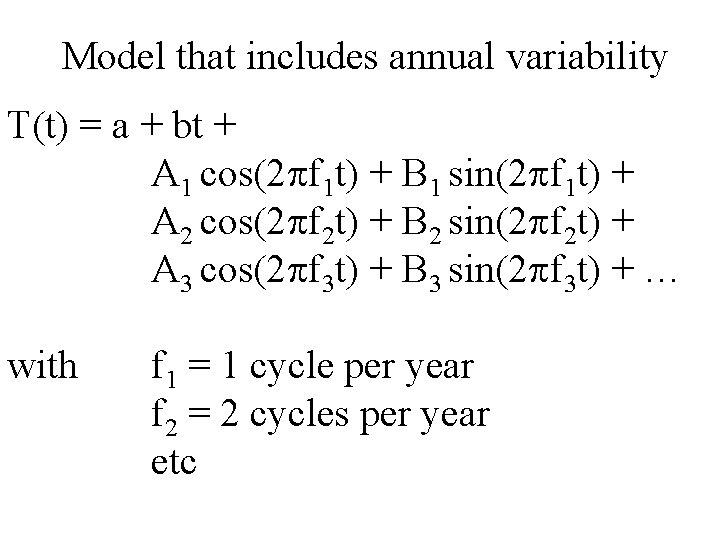 Model that includes annual variability

$T(t) = a + bt +$
$A_1 \cos(2\pi f_1 t) + B_1 \sin(2\pi f_1 t) +$
$A_2 \cos(2\pi f_2 t) + B_2 \sin(2\pi f_2 t) +$
$A_3 \cos(2\pi f_3 t) + B_3 \sin(2\pi f_3 t) + \ldots$

with $f_1 = 1$ cycle per year
$f_2 = 2$ cycles per year
etc